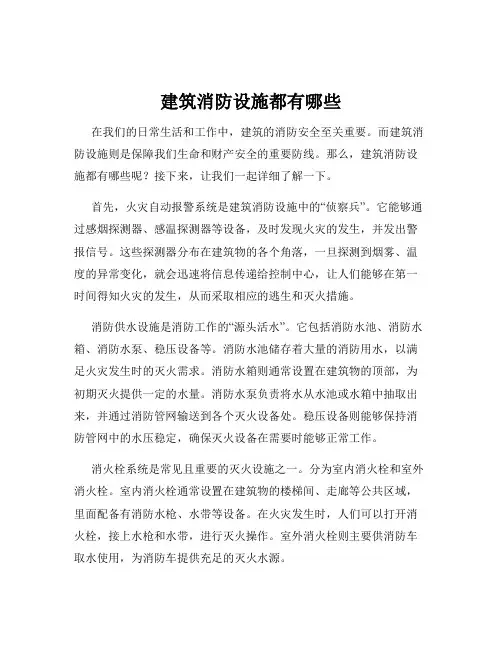 建筑消防设施都有哪些

在我们的日常生活和工作中，建筑的消防安全至关重要。而建筑消防设施则是保障我们生命和财产安全的重要防线。那么，建筑消防设施都有哪些呢？接下来，让我们一起详细了解一下。

首先，火灾自动报警系统是建筑消防设施中的“侦察兵”。它能够通过感烟探测器、感温探测器等设备，及时发现火灾的发生，并发出警报信号。这些探测器分布在建筑物的各个角落，一旦探测到烟雾、温度的异常变化，就会迅速将信息传递给控制中心，让人们能够在第一时间得知火灾的发生，从而采取相应的逃生和灭火措施。

消防供水设施是消防工作的“源头活水”。它包括消防水池、消防水箱、消防水泵、稳压设备等。消防水池储存着大量的消防用水，以满足火灾发生时的灭火需求。消防水箱则通常设置在建筑物的顶部，为初期灭火提供一定的水量。消防水泵负责将水从水池或水箱中抽取出来，并通过消防管网输送到各个灭火设备处。稳压设备则能够保持消防管网中的水压稳定，确保灭火设备在需要时能够正常工作。

消火栓系统是常见且重要的灭火设施之一。分为室内消火栓和室外消火栓。室内消火栓通常设置在建筑物的楼梯间、走廊等公共区域，里面配备有消防水枪、水带等设备。在火灾发生时，人们可以打开消火栓，接上水枪和水带，进行灭火操作。室外消火栓则主要供消防车取水使用，为消防车提供充足的灭火水源。